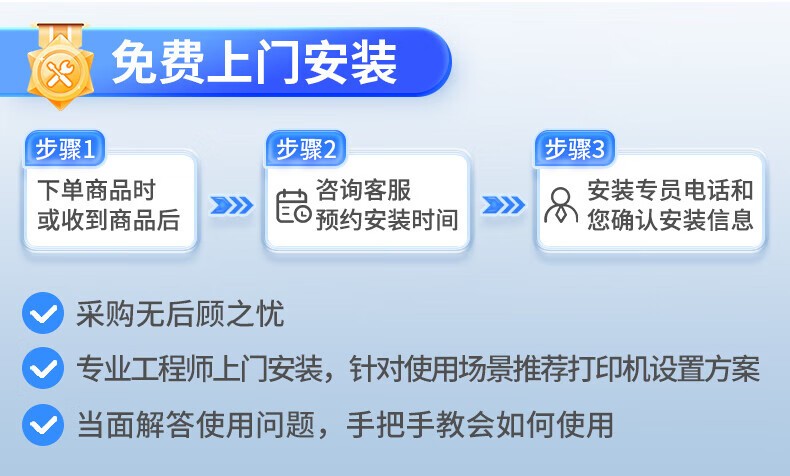 免费上门安装

步骤1
下单商品时或收到商品后

步骤2
咨询客服预约安装时间

步骤3
安装专员电话和您确认安装信息

采购无后顾之忧

专业工程师上门安装，针对使用场景推荐打印机设置方案

当面解答使用问题，手把手教会如何使用